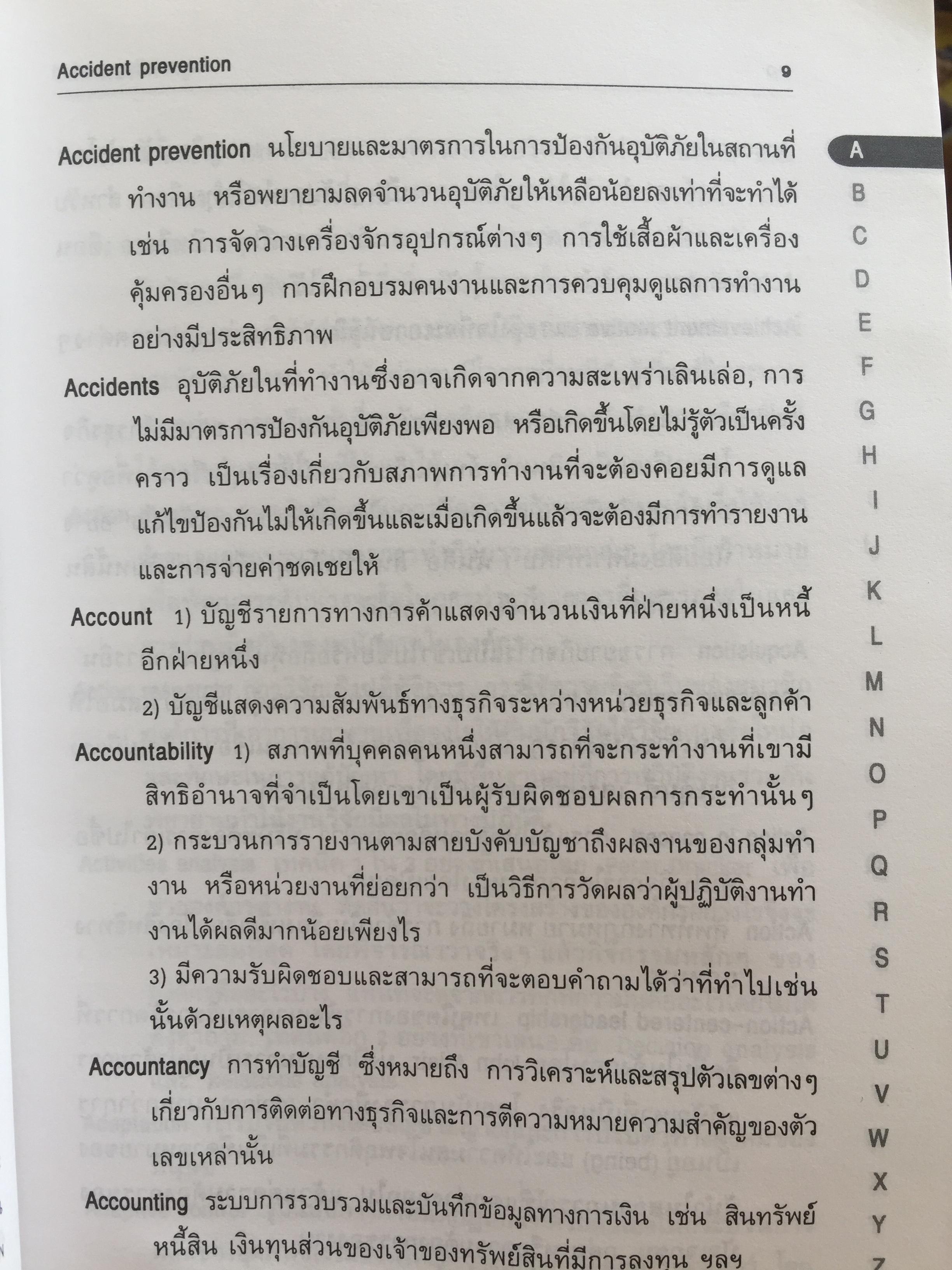 Accident prevention

9

Accident prevention นโยบายและมาตรการในการป้องกันอุบัติภัยในสถานที่ทำงาน หรือพยายามลดจำนวนอุบัติภัยให้เหลือน้อยลงเท่าที่จะทำได้ เช่น การจัดวางเครื่องจักรอุปกรณ์ต่างๆ การใช้เสื้อผ้าและเครื่องคุ้มครองอื่นๆ การฝึกอบรมคนงานและการควบคุมดูแลการทำงานอย่างมีประสิทธิภาพ

Accidents อุบัติภัยในที่ทำงานซึ่งอาจเกิดจากความสะเพร่าเลินเล่อ, การไม่มีมาตรการป้องกันอุบัติภัยเพียงพอ หรือเกิดขึ้นโดยไม่รู้ตัวเป็นครั้งคราว เป็นเรื่องเกี่ยวกับสภาพการทำงานที่จะต้องคอยมีการดูแลแก้ไขป้องกันไม่ให้เกิดขึ้นและเมื่อเกิดขึ้นแล้วจะต้องมีการทำรายงานและการจ่ายค่าชดเชยให้

Account 1) บัญชีรายการทางการค้าแสดงจำนวนเงินที่ฝ่ายหนึ่งเป็นหนี้อีกฝ่ายหนึ่ง

2) บัญชีแสดงความสัมพันธ์ทางธุรกิจระหว่างหน่วยธุรกิจและลูกค้า

Accountability 1) สภาพที่บุคคลคนหนึ่งสามารถที่จะกระทำงานที่เขามีสิทธิอำนาจที่จำเป็นโดยเขาเป็นผู้รับผิดชอบผลการกระทำนั้นๆ

2) กระบวนการรายงานตามสายบังคับบัญชาถึงผลงานของกลุ่มทำงาน หรือหน่วยงานที่ย่อยกว่า เป็นวิธีการวัดผลว่าผู้ปฏิบัติงานทำงานได้ผลดีมากน้อยเพียงไร

3) มีความรับผิดชอบและสามารถที่จะตอบคำถามได้ว่าที่ทำไปเช่นนั้นด้วยเหตุผลอะไร

Accountancy การทำบัญชี ซึ่งหมายถึง การวิเคราะห์และสรุปตัวเลขต่างๆ เกี่ยวกับการติดต่อทางธุรกิจและการตีความหมายความสำคัญของตัวเลขเหล่านั้น

Accounting ระบบการรวบรวมและบันทึกข้อมูลทางการเงิน เช่น สินทรัพย์ หนี้สิน เงินทุนส่วนของเจ้าของทรัพย์สินที่มีการลงทุน ฯลฯ

A
B
C
D
E
F
G
H
I
J
K
L
M
N
O
P
Q
R
S
T
U
V
W
X
Y
Z